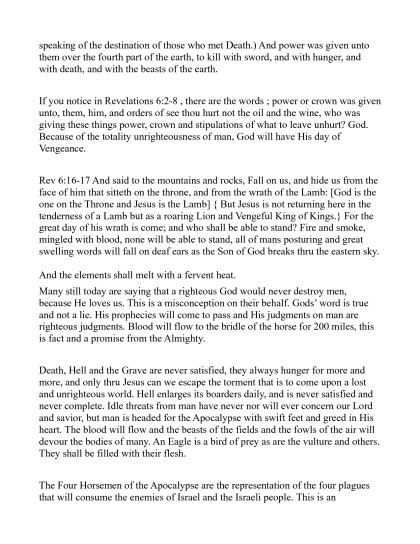 speaking of the destination of those who met Death.) And power was given unto them over the fourth part of the earth, to kill with sword, and with hunger, and with death, and with the beasts of the earth.

If you notice in Revelations 6:2-8 , there are the words ; power or crown was given unto, them, him, and orders of see thou hurt not the oil and the wine, who was giving these things power, crown and stipulations of what to leave unhurt? God. Because of the totality unrighteousness of man, God will have His day of Vengeance.

Rev 6:16-17 And said to the mountains and rocks, Fall on us, and hide us from the face of him that sitteth on the throne, and from the wrath of the Lamb: [God is the one on the Throne and Jesus is the Lamb] { But Jesus is not returning here in the tenderness of a Lamb but as a roaring Lion and Vengeful King of Kings.} For the great day of his wrath is come; and who shall be able to stand? Fire and smoke, mingled with blood, none will be able to stand, all of mans posturing and great swelling words will fall on deaf ears as the Son of God breaks thru the eastern sky.

And the elements shall melt with a fervent heat.

Many still today are saying that a righteous God would never destroy men, because He loves us. This is a misconception on their behalf. Gods' word is true and not a lie. His prophecies will come to pass and His judgments on man are righteous judgments. Blood will flow to the bridle of the horse for 200 miles, this is fact and a promise from the Almighty.

Death, Hell and the Grave are never satisfied, they always hunger for more and more, and only thru Jesus can we escape the torment that is to come upon a lost and unrighteous world. Hell enlarges its boarders daily, and is never satisfied and never complete. Idle threats from man have never nor will ever concern our Lord and savior, but man is headed for the Apocalypse with swift feet and greed in His heart. The blood will flow and the beasts of the fields and the fowls of the air will devour the bodies of many. An Eagle is a bird of prey as are the vulture and others. They shall be filled with their flesh.

The Four Horsemen of the Apocalypse are the representation of the four plagues that will consume the enemies of Israel and the Israeli people. This is an